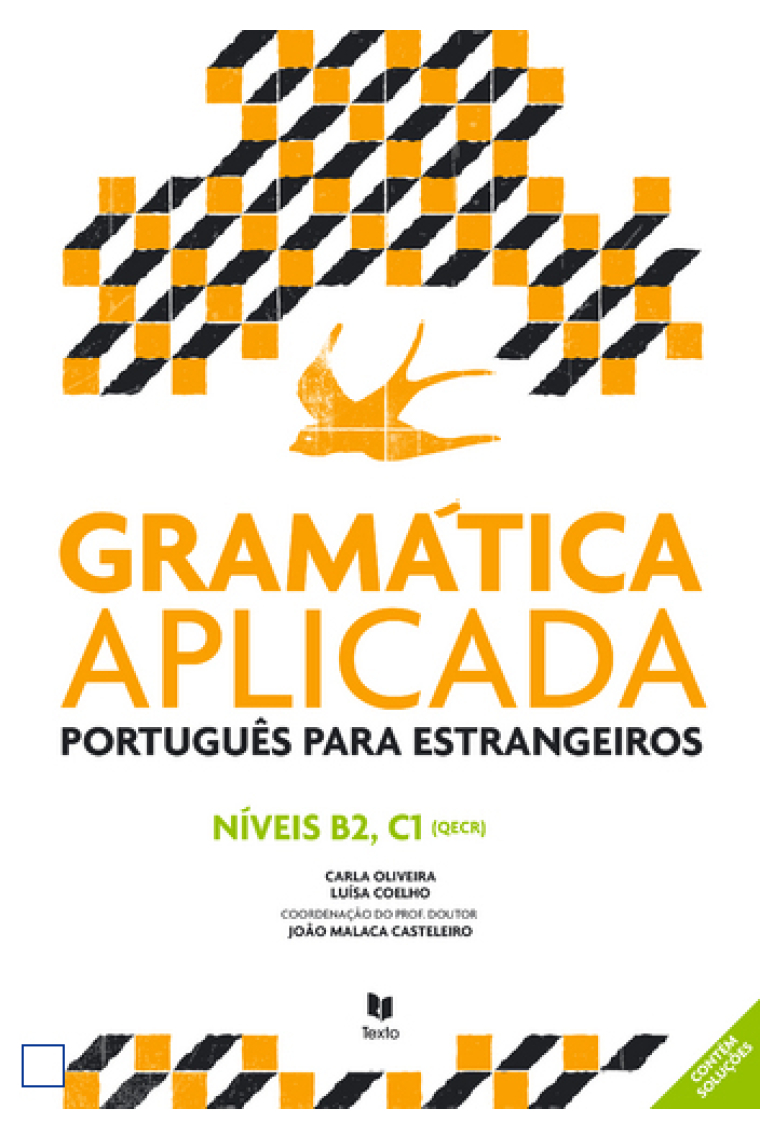 GRAMÁTICA APLICADA
PORTUGUÊS PARA ESTRANGEIROS

NÍVEIS B2, C1 (QECR)

CARLA OLIVEIRA
LUÍSA COELHO
COORDENAÇÃO DO PROF. DOUTOR
JOÃO MALACA CASTELEIRO

Texto

CONTÉM SOLUÇÕES